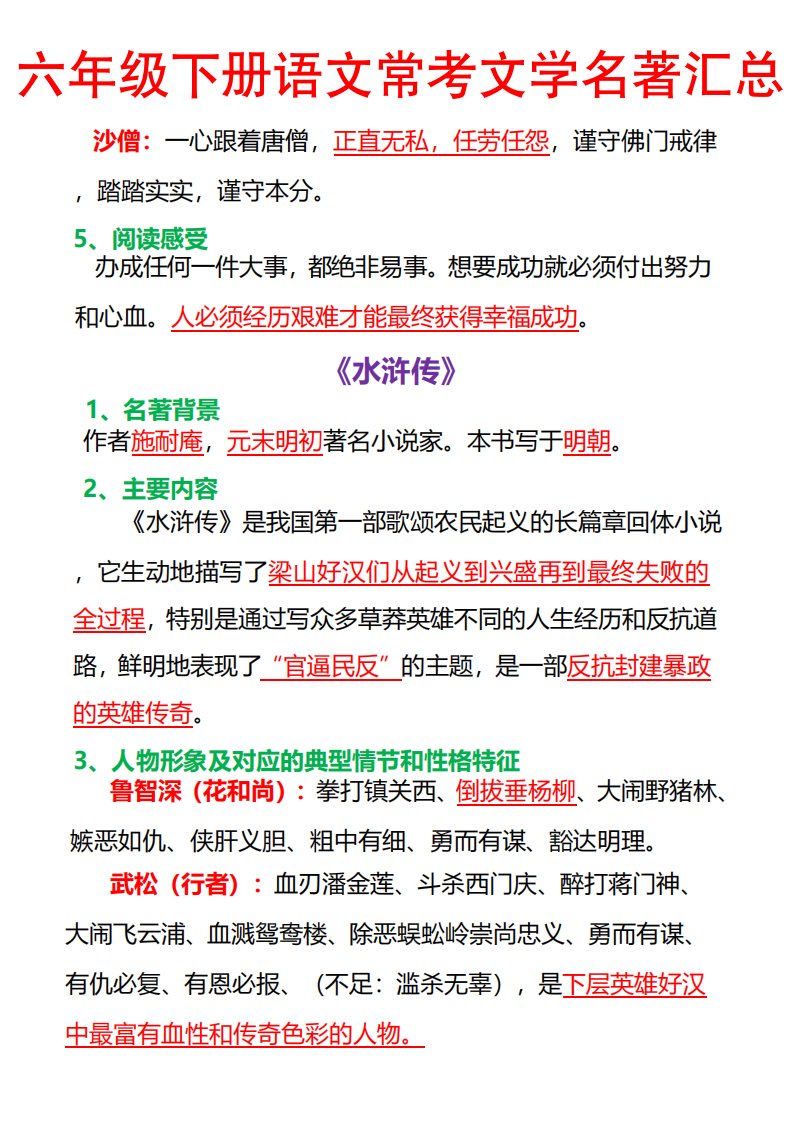 六年级下册语文常考文学名著汇总

沙僧：一心跟着唐僧，正直无私，任劳任怨，谨守佛门戒律，踏踏实实，谨守本分。

5、阅读感受

办成任何一件大事，都绝非易事。想要成功就必须付出努力和心血。人必须经历艰难才能最终获得幸福成功。

《水浒传》

1、名著背景

作者施耐庵，元末明初著名小说家。本书写于明朝。

2、主要内容

《水浒传》是我国第一部歌颂农民起义的长篇章回体小说，它生动地描写了梁山好汉们从起义到兴盛再到最终失败的全过程，特别是通过写众多草莽英雄不同的人生经历和反抗道路，鲜明地表现了“官逼民反”的主题，是一部反抗封建暴政的英雄传奇。

3、人物形象及对应的典型情节和性格特征

鲁智深（花和尚）：拳打镇关西、倒拔垂杨柳、大闹野猪林、嫉恶如仇、侠肝义胆、粗中有细、勇而有谋、豁达明理。

武松（行者）：血刃潘金莲、斗杀西门庆、醉打蒋门神、大闹飞云浦、血溅鸳鸯楼、除恶蜈蚣岭崇尚忠义、勇而有谋、有仇必复、有恩必报、（不足：滥杀无辜），是下层英雄好汉中最富有血性和传奇色彩的人物。